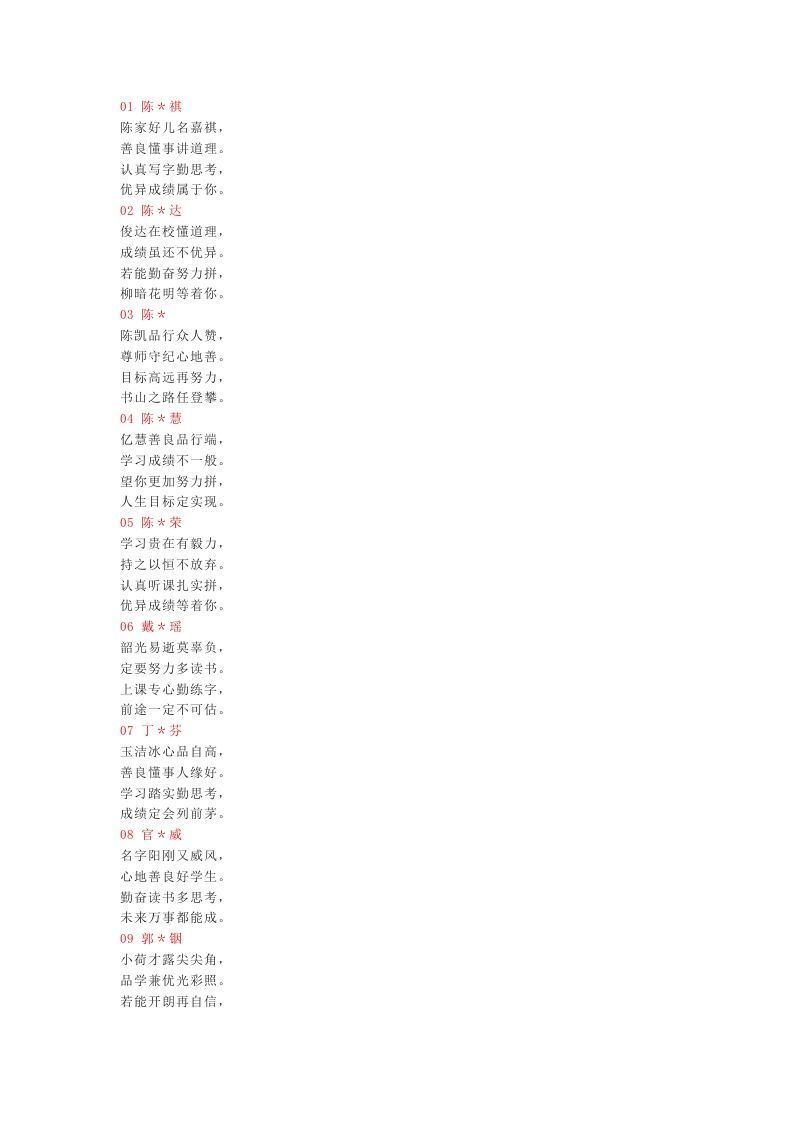 01 陈＊祺
陈家好儿名嘉祺，
善良懂事讲道理。
认真写字勤思考，
优异成绩属于你。
02 陈＊达
俊达在校懂道理，
成绩虽还不优异。
若能勤奋努力拼，
柳暗花明等着你。
03 陈＊
陈凯品行众人赞，
尊师守纪心地善。
目标高远再努力，
书山之路任登攀。
04 陈＊慧
亿慧善良品行端，
学习成绩不一般。
望你更加努力拼，
人生目标定实现。
05 陈＊荣
学习贵在有毅力，
持之以恒不放弃。
认真听课扎实拼，
优异成绩等着你。
06 戴＊瑶
韶光易逝莫辜负，
定要努力多读书。
上课专心勤练字，
前途一定不可估。
07 丁＊芬
玉洁冰心品自高，
善良懂事人缘好。
学习踏实勤思考，
成绩定会列前茅。
08 官＊威
名字阳刚又威风，
心地善良好学生。
勤奋读书多思考，
未来万事都能成。
09 郭＊铟
小荷才露尖尖角，
品学兼优光彩照。
若能开朗再自信，